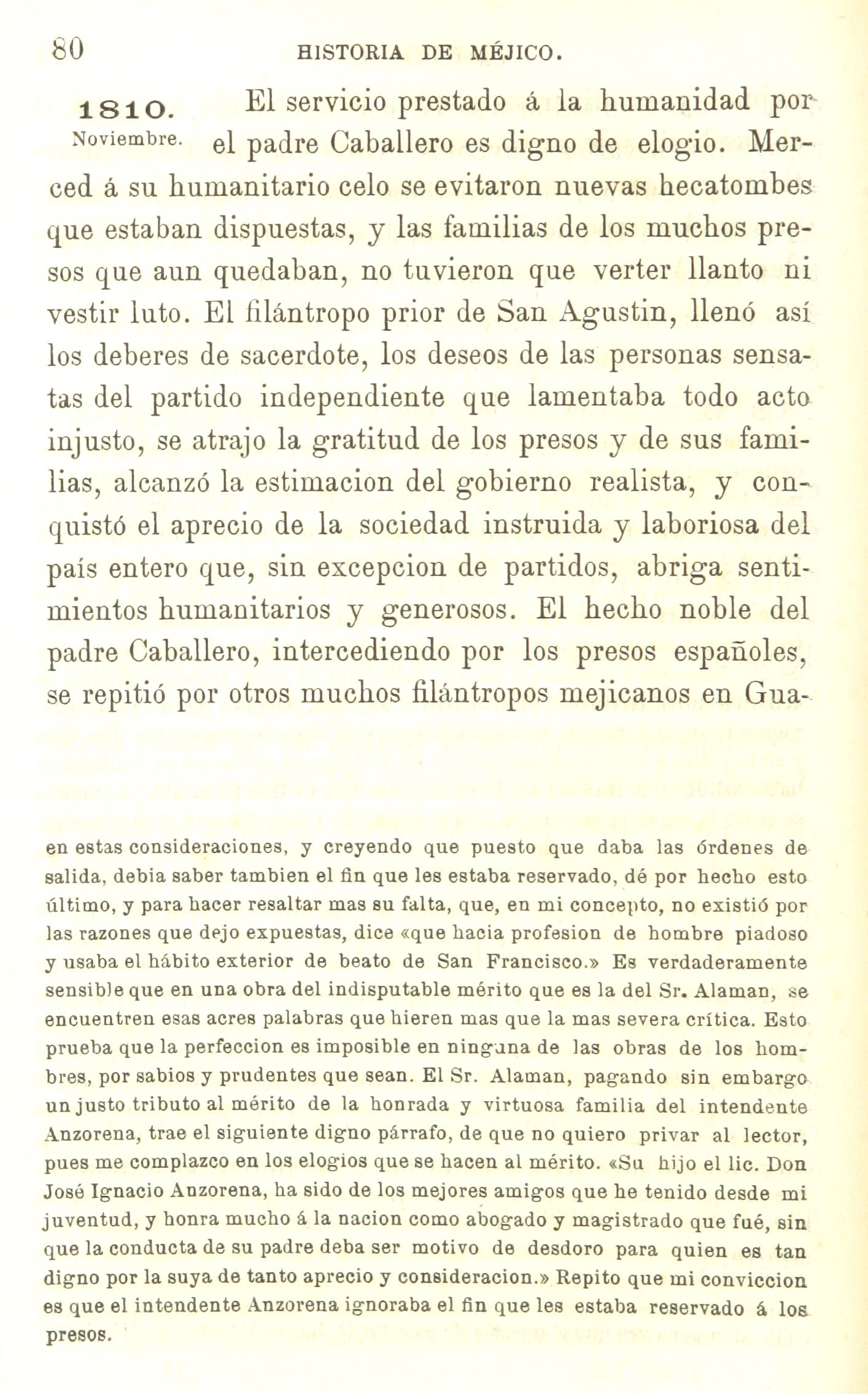 80 HISTORIA DE MÉJICO.

1810. Noviembre.

El servicio prestado á la humanidad por el padre Caballero es digno de elogio. Merced á su humanitario celo se evitaron nuevas hecatombes que estaban dispuestas, y las familias de los muchos presos que aun quedaban, no tuvieron que verter llanto ni vestir luto. El filántropo prior de San Agustin, llenó así los deberes de sacerdote, los deseos de las personas sensatas del partido independiente que lamentaba todo acto injusto, se atrajo la gratitud de los presos y de sus familias, alcanzó la estimacion del gobierno realista, y conquistó el aprecio de la sociedad instruida y laboriosa del país entero que, sin excepcion de partidos, abriga sentimientos humanitarios y generosos. El hecho noble del padre Caballero, intercediendo por los presos españoles, se repitió por otros muchos filántropos mejicanos en Gua-

en estas consideraciones, y creyendo que puesto que daba las órdenes de salida, debia saber tambien el fin que les estaba reservado, dé por hecho esto último, y para hacer resaltar mas su falta, que, en mi concepto, no existió por las razones que dejo expuestas, dice «que hacia profesion de hombre piadoso y usaba el hábito exterior de beato de San Francisco.» Es verdaderamente sensible que en una obra del indisputable mérito que es la del Sr. Alaman, se encuentren esas acres palabras que hieren mas que la mas severa crítica. Esto prueba que la perfeccion es imposible en ninguna de las obras de los hombres, por sabios y prudentes que sean. El Sr. Alaman, pagando sin embargo un justo tributo al mérito de la honrada y virtuosa familia del intendente Anzorena, trae el siguiente digno párrafo, de que no quiero privar al lector, pues me complazco en los elogios que se hacen al mérito. «Su hijo el lic. Don José Ignacio Anzorena, ha sido de los mejores amigos que he tenido desde mi juventud, y honra mucho á la nacion como abogado y magistrado que fué, sin que la conducta de su padre deba ser motivo de desdoro para quien es tan digno por la suya de tanto aprecio y consideracion.» Repito que mi conviccion es que el intendente Anzorena ignoraba el fin que les estaba reservado á los presos.